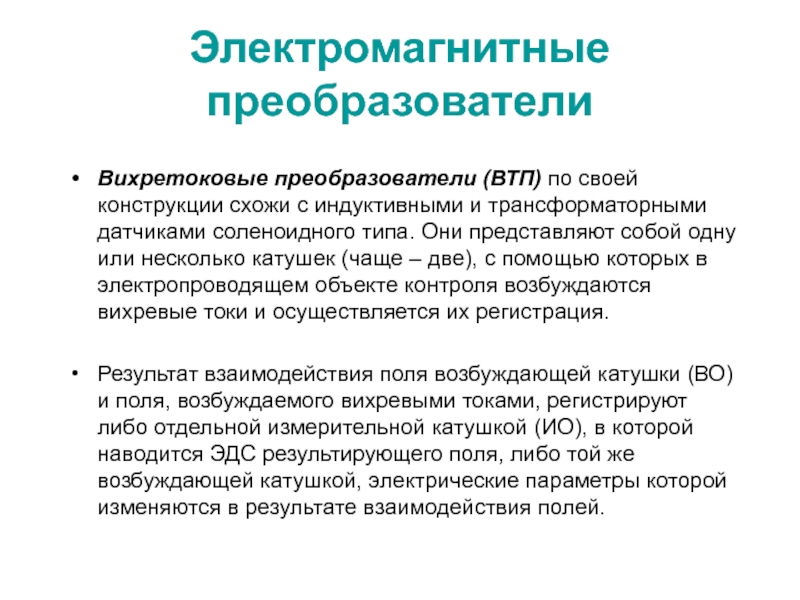 Электромагнитные преобразователи

• Вихретоковые преобразователи (ВТП) по своей конструкции схожи с индуктивными и трансформаторными датчиками соленоидного типа. Они представляют собой одну или несколько катушек (чаще – две), с помощью которых в электропроводящем объекте контроля возбуждаются вихревые токи и осуществляется их регистрация.

• Результат взаимодействия поля возбуждающей катушки (ВО) и поля, возбуждаемого вихревыми токами, регистрируют либо отдельной измерительной катушкой (ИО), в которой наводится ЭДС результирующего поля, либо той же возбуждающей катушкой, электрические параметры которой изменяются в результате взаимодействия полей.